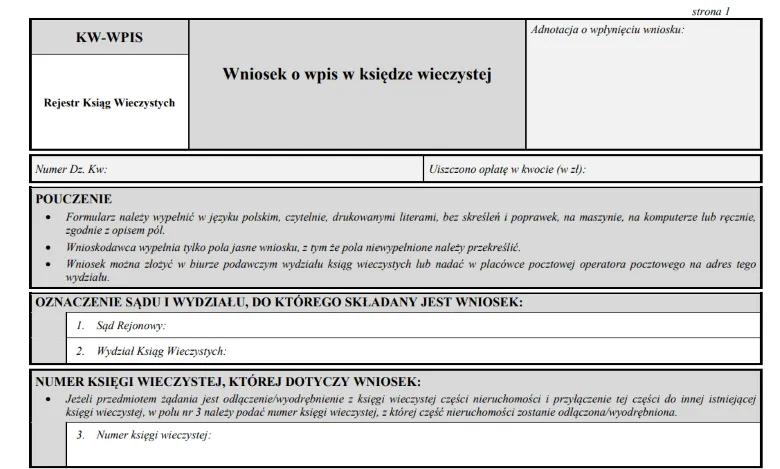 strona 1

KW-WPIS

Rejestr Ksiąg Wieczystych

Wniosek o wpis w księdze wieczystej

Adnotacja o wpłynięciu wniosku:

Numer Dz. Kw:

Uiszczono opłatę w kwocie (w zł):

POUCZENIE
• Formularz należy wypełnić w języku polskim, czytelnie, drukowanymi literami, bez skreśleń i poprawek, na maszynie, na komputerze lub ręcznie, zgodnie z opisem pól.
• Wnioskodawca wypełnia tylko pola jasne wniosku, z tym że pola niewypełnione należy przekreślić.
• Wniosek można złożyć w biurze podawczym wydziału ksiąg wieczystych lub nadać w placówce pocztowej operatora pocztowego na adres tego wydziału.

OZNACZENIE SĄDU I WYDZIAŁU, DO KTÓREGO SKŁADANY JEST WNIOSEK:
1. Sąd Rejonowy:
2. Wydział Ksiąg Wieczystych:

NUMER KSIĘGI WIECZYSTEJ, KTÓREJ DOTYCZY WNIOSEK:
• Jeżeli przedmiotem żądania jest odłączenie/wyodrębnienie z księgi wieczystej części nieruchomości i przyłączenie tej części do innej istniejącej księgi wieczystej, w polu nr 3 należy podać numer księgi wieczystej, z której część nieruchomości zostanie odłączona/wyodrębniona.
3. Numer księgi wieczystej: